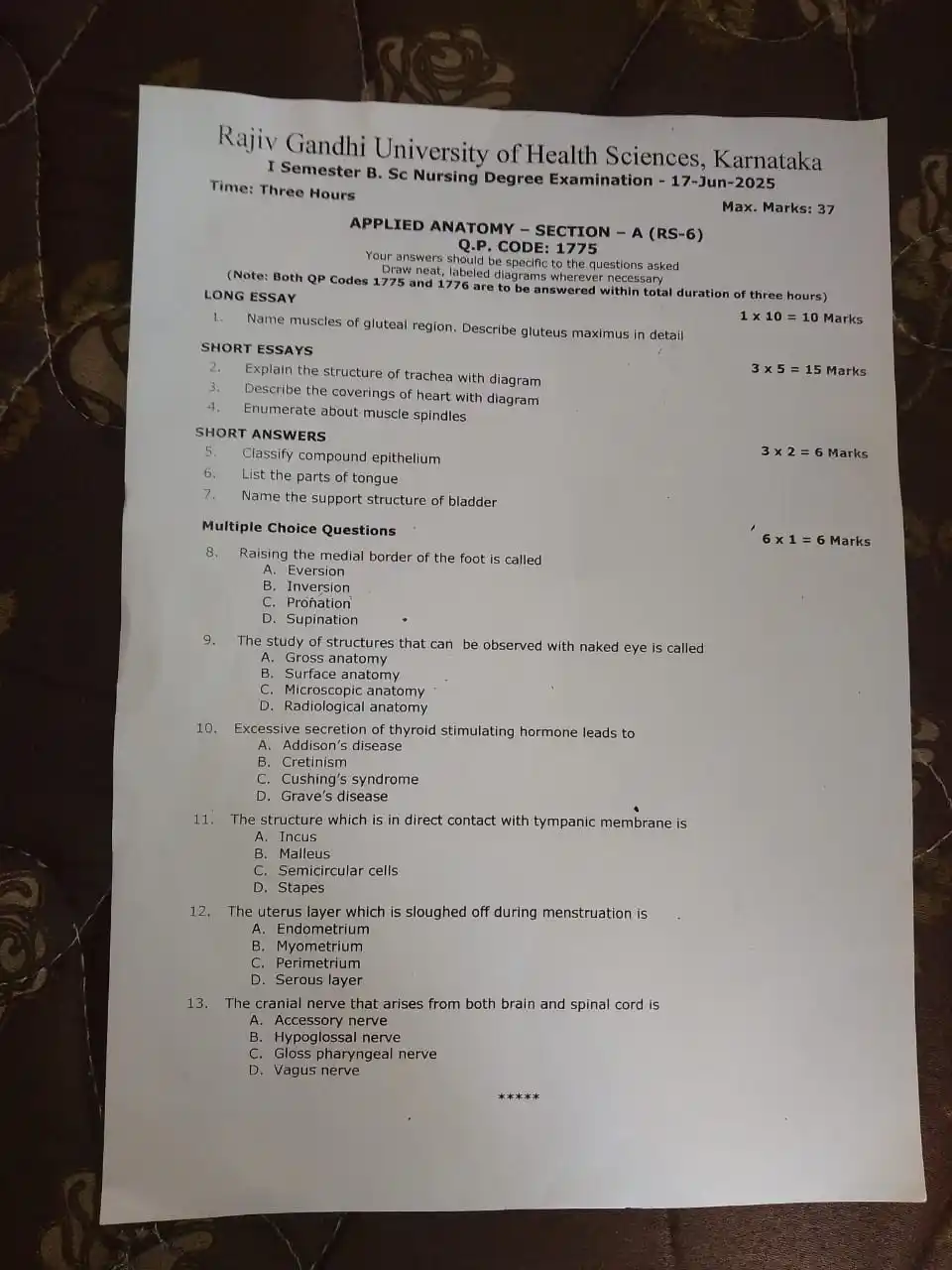 Rajiv Gandhi University of Health Sciences, Karnataka
I Semester B. Sc Nursing Degree Examination - 17-Jun-2025

Time: Three Hours

Max. Marks: 37

APPLIED ANATOMY – SECTION – A (RS-6)
Q.P. CODE: 1775
Your answers should be specific to the questions asked
Draw neat, labeled diagrams wherever necessary
(Note: Both QP Codes 1775 and 1776 are to be answered within total duration of three hours)

LONG ESSAY
1 x 10 = 10 Marks
1. Name muscles of gluteal region. Describe gluteus maximus in detail

SHORT ESSAYS
3 x 5 = 15 Marks
2. Explain the structure of trachea with diagram
3. Describe the coverings of heart with diagram
4. Enumerate about muscle spindles

SHORT ANSWERS
3 x 2 = 6 Marks
5. Classify compound epithelium
6. List the parts of tongue
7. Name the support structure of bladder

Multiple Choice Questions
6 x 1 = 6 Marks
8. Raising the medial border of the foot is called
A. Eversion
B. Inversion
C. Pronation
D. Supination

9. The study of structures that can be observed with naked eye is called
A. Gross anatomy
B. Surface anatomy
C. Microscopic anatomy
D. Radiological anatomy

10. Excessive secretion of thyroid stimulating hormone leads to
A. Addison's disease
B. Cretinism
C. Cushing's syndrome
D. Grave's disease

11. The structure which is in direct contact with tympanic membrane is
A. Incus
B. Malleus
C. Semicircular cells
D. Stapes

12. The uterus layer which is sloughed off during menstruation is
A. Endometrium
B. Myometrium
C. Perimetrium
D. Serous layer

13. The cranial nerve that arises from both brain and spinal cord is
A. Accessory nerve
B. Hypoglossal nerve
C. Gloss pharyngeal nerve
D. Vagus nerve

*****